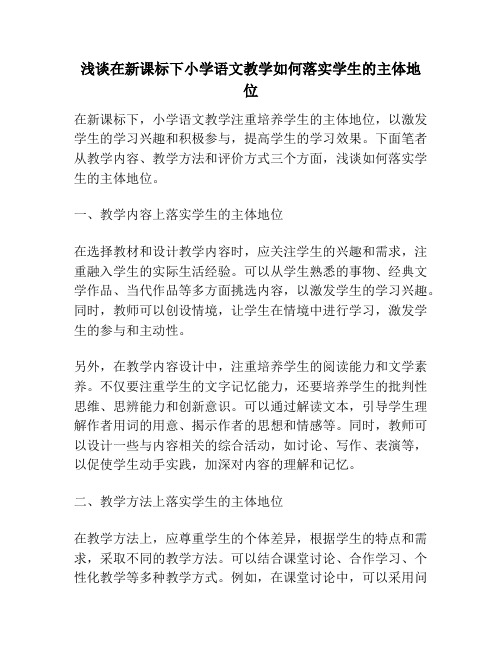 浅谈在新课标下小学语文教学如何落实学生的主体地位

在新课标下，小学语文教学注重培养学生的主体地位，以激发学生的学习兴趣和积极参与，提高学生的学习效果。下面笔者从教学内容、教学方法和评价方式三个方面，浅谈如何落实学生的主体地位。

一、教学内容上落实学生的主体地位

在选择教材和设计教学内容时，应关注学生的兴趣和需求，注重融入学生的实际生活经验。可以从学生熟悉的事物、经典文学作品、当代作品等多方面挑选内容，以激发学生的学习兴趣。同时，教师可以创设情境，让学生在情境中进行学习，激发学生的参与和主动性。

另外，在教学内容设计中，注重培养学生的阅读能力和文学素养。不仅要注重学生的文字记忆能力，还要培养学生的批判性思维、思辨能力和创新意识。可以通过解读文本，引导学生理解作者用词的用意、揭示作者的思想和情感等。同时，教师可以设计一些与内容相关的综合活动，如讨论、写作、表演等，以促使学生动手实践，加深对内容的理解和记忆。

二、教学方法上落实学生的主体地位

在教学方法上，应尊重学生的个体差异，根据学生的特点和需求，采取不同的教学方法。可以结合课堂讨论、合作学习、个性化教学等多种教学方式。例如，在课堂讨论中，可以采用问